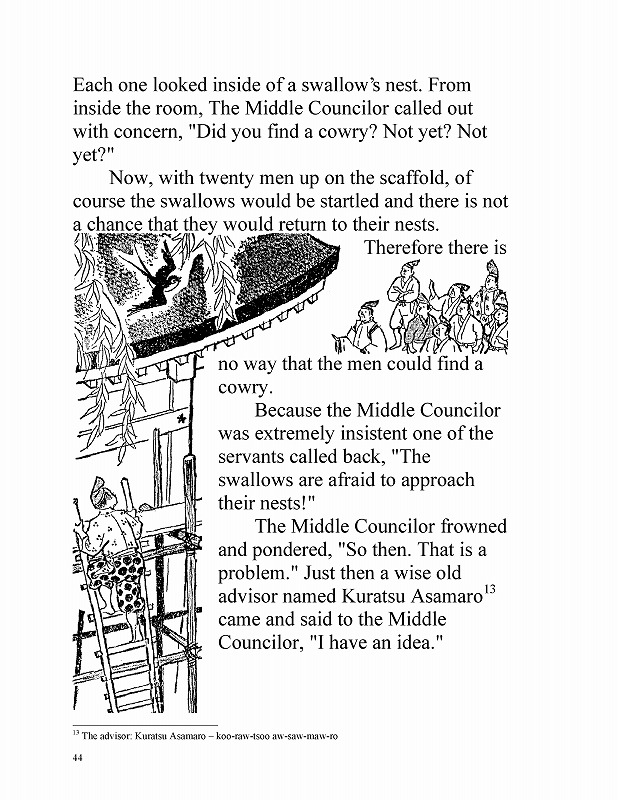 Each one looked inside of a swallow's nest. From inside the room, The Middle Councilor called out with concern, "Did you find a cowry? Not yet? Not yet?"

Now, with twenty men up on the scaffold, of course the swallows would be startled and there is not a chance that they would return to their nests. Therefore there is no way that the men could find a cowry.

Because the Middle Councilor was extremely insistent one of the servants called back, "The swallows are afraid to approach their nests!"

The Middle Councilor frowned and pondered, "So then. That is a problem." Just then a wise old advisor named Kuratsu Asamaro$^{13}$ came and said to the Middle Councilor, "I have an idea."

$^{13}$ The advisor: Kuratsu Asamaro – koo-raw-tsoo aw-saw-maw-ro

44